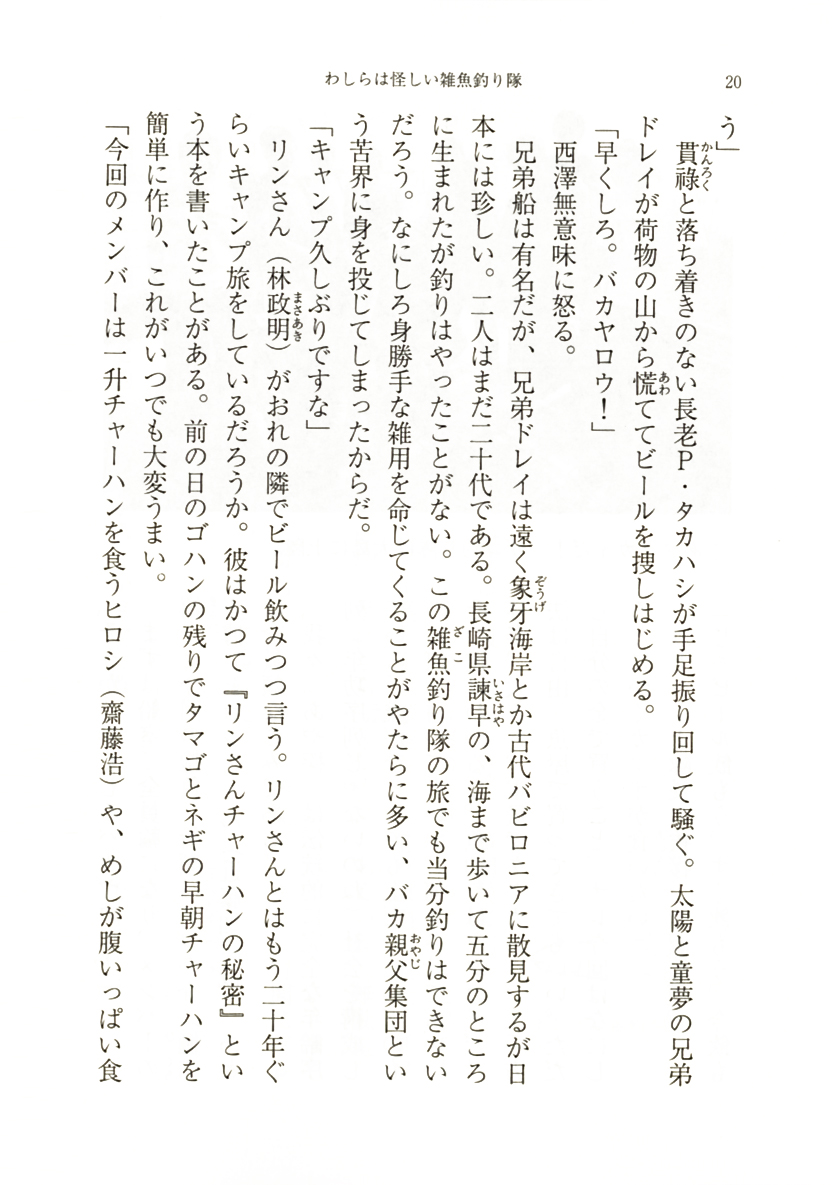 わしらは怪しい雑魚釣り隊　20

う」

貫禄と落ち着きのない長老P・タカハシが手足振り回して騒ぐ。太陽と童夢の兄弟ドレイが荷物の山から慌ててビールを捜しはじめる。

「早くしろ。バカヤロウ！」

西澤無意味に怒る。

兄弟船は有名だが、兄弟ドレイは遠く象牙海岸とか古代バビロニアに散見するが日本には珍しい。二人はまだ二十代である。長崎県諫早の、海まで歩いて五分のところに生まれたが釣りはやったことがない。この雑魚釣り隊の旅でも当分釣りはできないだろう。なにしろ身勝手な雑用を命じてくることがやたらに多い、バカ親父集団という苦界に身を投じてしまったからだ。

「キャンプ久しぶりですな」

リンさん（林政明）がおれの隣でビール飲みつつ言う。リンさんとはもう二十年ぐらいキャンプ旅をしているだろうか。彼はかつて『リンさんチャーハンの秘密』という本を書いたことがある。前の日のゴハンの残りでタマゴとネギの早朝チャーハンを簡単に作り、これがいつでも大変うまい。

「今回のメンバーは一升チャーハンを食うヒロシ（齋藤浩）や、めしが腹いっぱい食